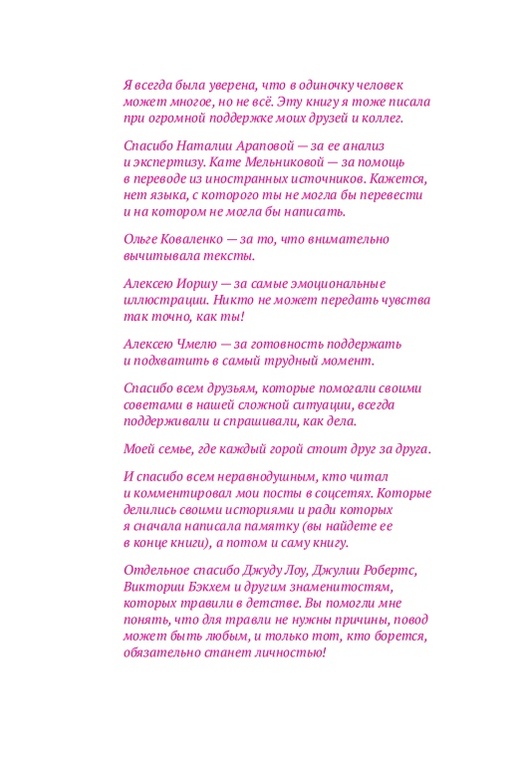 Я всегда была уверена, что в одиночку человек может многое, но не всё. Эту книгу я тоже писала при огромной поддержке моих друзей и коллег.

Спасибо Наталии Араповой — за ее анализ и экспертизу. Кате Мельниковой — за помощь в переводе из иностранных источников. Кажется, нет языка, с которого ты не могла бы перевести и на котором не могла бы написать.

Ольге Коваленко — за то, что внимательно вычитывала тексты.

Алексею Иоршу — за самые эмоциональные иллюстрации. Никто не может передать чувства так точно, как ты!

Алексею Чмелю — за готовность поддержать и подхватить в самый трудный момент.

Спасибо всем друзьям, которые помогали своими советами в нашей сложной ситуации, всегда поддерживали и спрашивали, как дела.

Моей семье, где каждый горой стоит друг за друга.

И спасибо всем неравнодушным, кто читал и комментировал мои посты в соцсетях. Которые делились своими историями и ради которых я сначала написала памятку (вы найдете ее в конце книги), а потом и саму книгу.

Отдельное спасибо Джуду Лоу, Джулии Робертс, Виктории Бэкхем и другим знаменитостям, которых травили в детстве. Вы помогли мне понять, что для травли не нужны причины, повод может быть любым, и только тот, кто борется, обязательно станет личностью!